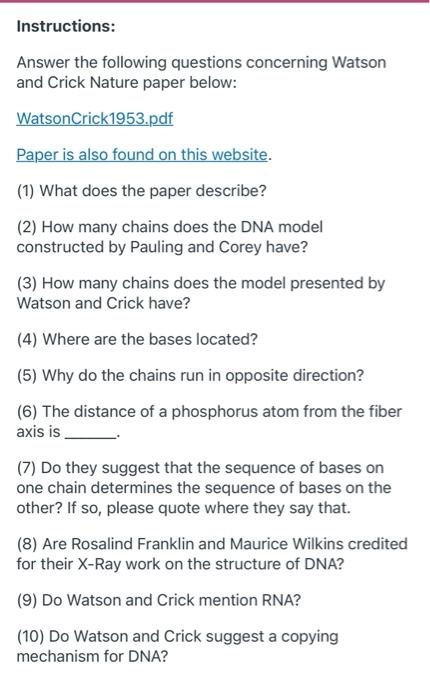 Instructions:

Answer the following questions concerning Watson and Crick Nature paper below:

WatsonCrick1953.pdf

Paper is also found on this website.

(1) What does the paper describe?

(2) How many chains does the DNA model constructed by Pauling and Corey have?

(3) How many chains does the model presented by Watson and Crick have?

(4) Where are the bases located?

(5) Why do the chains run in opposite direction?

(6) The distance of a phosphorus atom from the fiber axis is ______.

(7) Do they suggest that the sequence of bases on one chain determines the sequence of bases on the other? If so, please quote where they say that.

(8) Are Rosalind Franklin and Maurice Wilkins credited for their X-Ray work on the structure of DNA?

(9) Do Watson and Crick mention RNA?

(10) Do Watson and Crick suggest a copying mechanism for DNA?